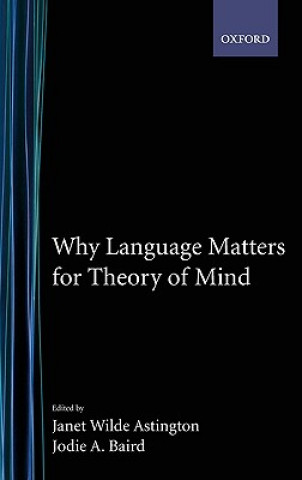 OXFORD

Why Language Matters for Theory of Mind

Edited by
Janet Wilde Astington
Jodie A. Baird